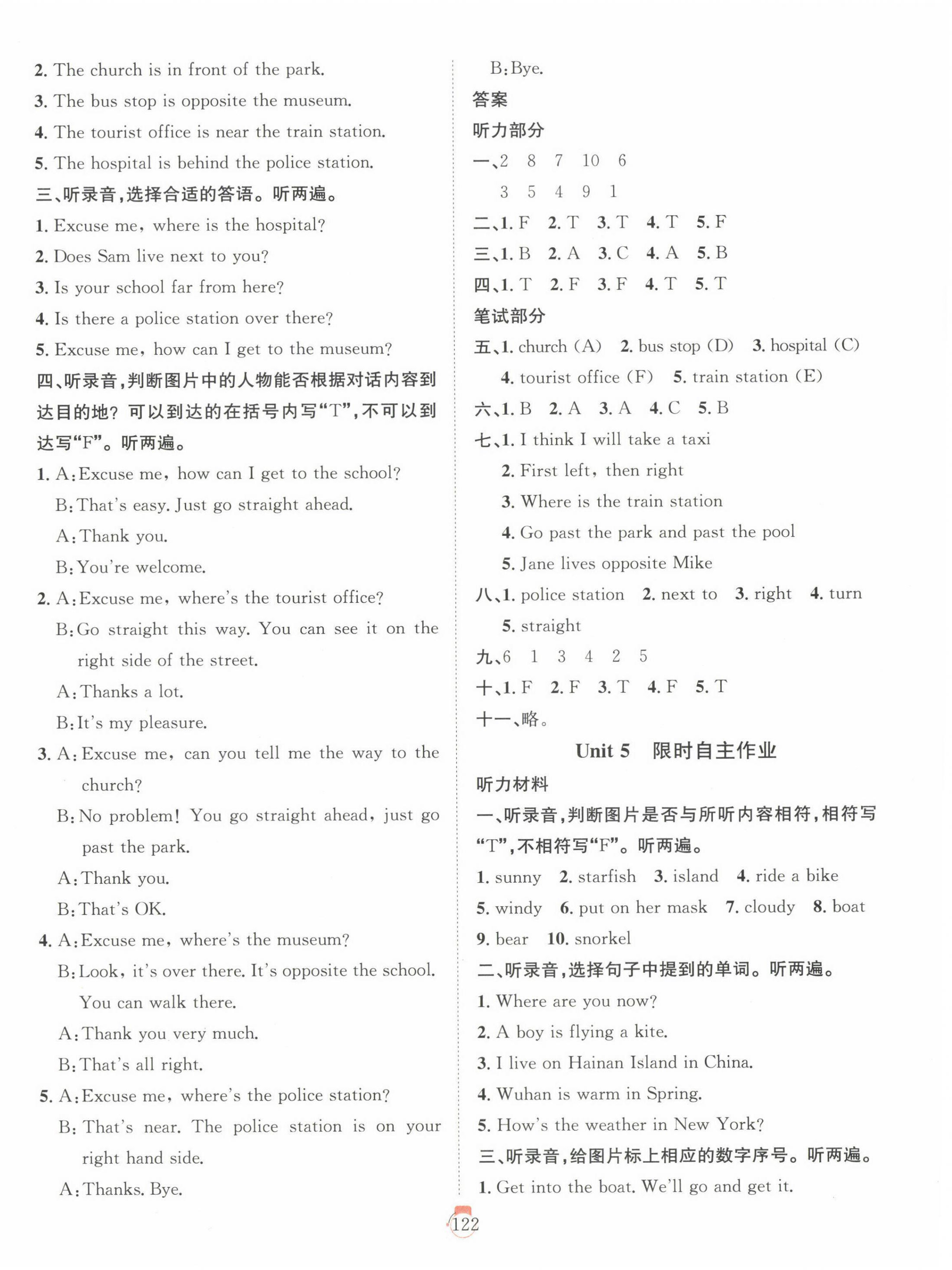 2. The church is in front of the park.
3. The bus stop is opposite the museum.
4. The tourist office is near the train station.
5. The hospital is behind the police station.
三、听录音，选择合适的答语。听两遍。
1. Excuse me, where is the hospital?
2. Does Sam live next to you?
3. Is your school far from here?
4. Is there a police station over there?
5. Excuse me, how can I get to the museum?
四、听录音，判断图片中的人物能否根据对话内容到达目的地？可以到达的在括号内写“T”，不可以到达写“F”。听两遍。
1. A: Excuse me, how can I get to the school?
B: That's easy. Just go straight ahead.
A: Thank you.
B: You're welcome.
2. A: Excuse me, where's the tourist office?
B: Go straight this way. You can see it on the right side of the street.
A: Thanks a lot.
B: It's my pleasure.
3. A: Excuse me, can you tell me the way to the church?
B: No problem! You go straight ahead, just go past the park.
A: Thank you.
B: That's OK.
4. A: Excuse me, where's the museum?
B: Look, it's over there. It's opposite the school. You can walk there.
A: Thank you very much.
B: That's all right.
5. A: Excuse me, where's the police station?
B: That's near. The police station is on your right hand side.
A: Thanks. Bye.
B: Bye.
答案
听力部分
一、2 8 7 10 6
3 5 4 9 1
二、1. F 2. T 3. T 4. T 5. F
三、1. B 2. A 3. C 4. A 5. B
四、1. T 2. F 3. F 4. T 5. T
笔试部分
五、1. church (A) 2. bus stop (D) 3. hospital (C)
4. tourist office (F) 5. train station (E)
六、1. B 2. A 3. A 4. C 5. B
七、1. I think I will take a taxi
2. First left, then right
3. Where is the train station
4. Go past the park and past the pool
5. Jane lives opposite Mike
八、1. police station 2. next to 3. right 4. turn
5. straight
九、6 1 3 4 2 5
十、1. F 2. F 3. T 4. F 5. T
十一、略。
Unit 5 限时自主作业
听力材料
一、听录音，判断图片是否与所听内容相符，相符写“T”，不相符写“F”。听两遍。
1. sunny 2. starfish 3. island 4. ride a bike
5. windy 6. put on her mask 7. cloudy 8. boat
9. bear 10. snorkel
二、听录音，选择句子中提到的单词。听两遍。
1. Where are you now?
2. A boy is flying a kite.
3. I live on Hainan Island in China.
4. Wuhan is warm in Spring.
5. How's the weather in New York?
三、听录音，给图片标上相应的数字序号。听两遍。
1. Get into the boat. We'll go and get it.
122